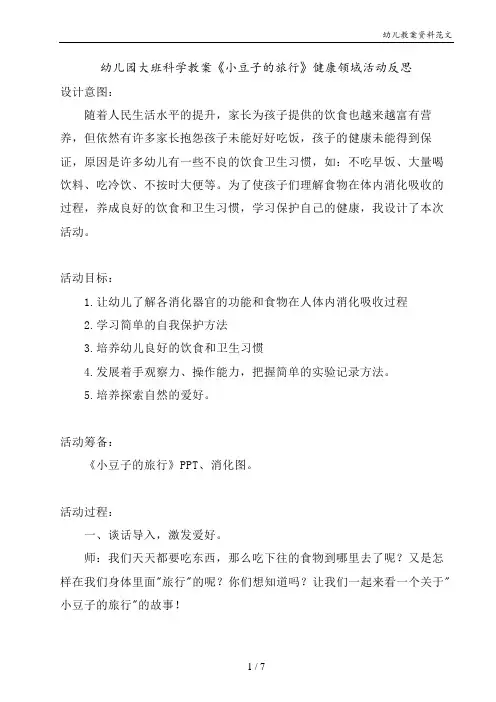 幼儿教案资料范文

幼儿园大班科学教案《小豆子的旅行》健康领域活动反思

设计意图：

随着人民生活水平的提升，家长为孩子提供的饮食也越来越富有营养，但依然有许多家长抱怨孩子未能好好吃饭，孩子的健康未能得到保证，原因是许多幼儿有一些不良的饮食卫生习惯，如：不吃早饭、大量喝饮料、吃冷饮、不按时大便等。为了使孩子们理解食物在体内消化吸收的过程，养成良好的饮食和卫生习惯，学习保护自己的健康，我设计了本次活动。

活动目标：

1.让幼儿了解各消化器官的功能和食物在人体内消化吸收过程

2.学习简单的自我保护方法

3.培养幼儿良好的饮食和卫生习惯

4.发展着手观察力、操作能力，把握简单的实验记录方法。

5.培养探索自然的爱好。

活动筹备：

《小豆子的旅行》PPT、消化图。

活动过程：

一、谈话导入，激发爱好。

师：我们天天都要吃东西，那么吃下往的食物到哪里去了呢？又是怎样在我们身体里面"旅行"的呢？你们想知道吗？让我们一起来看一个关于"小豆子的旅行"的故事！

1 / 7